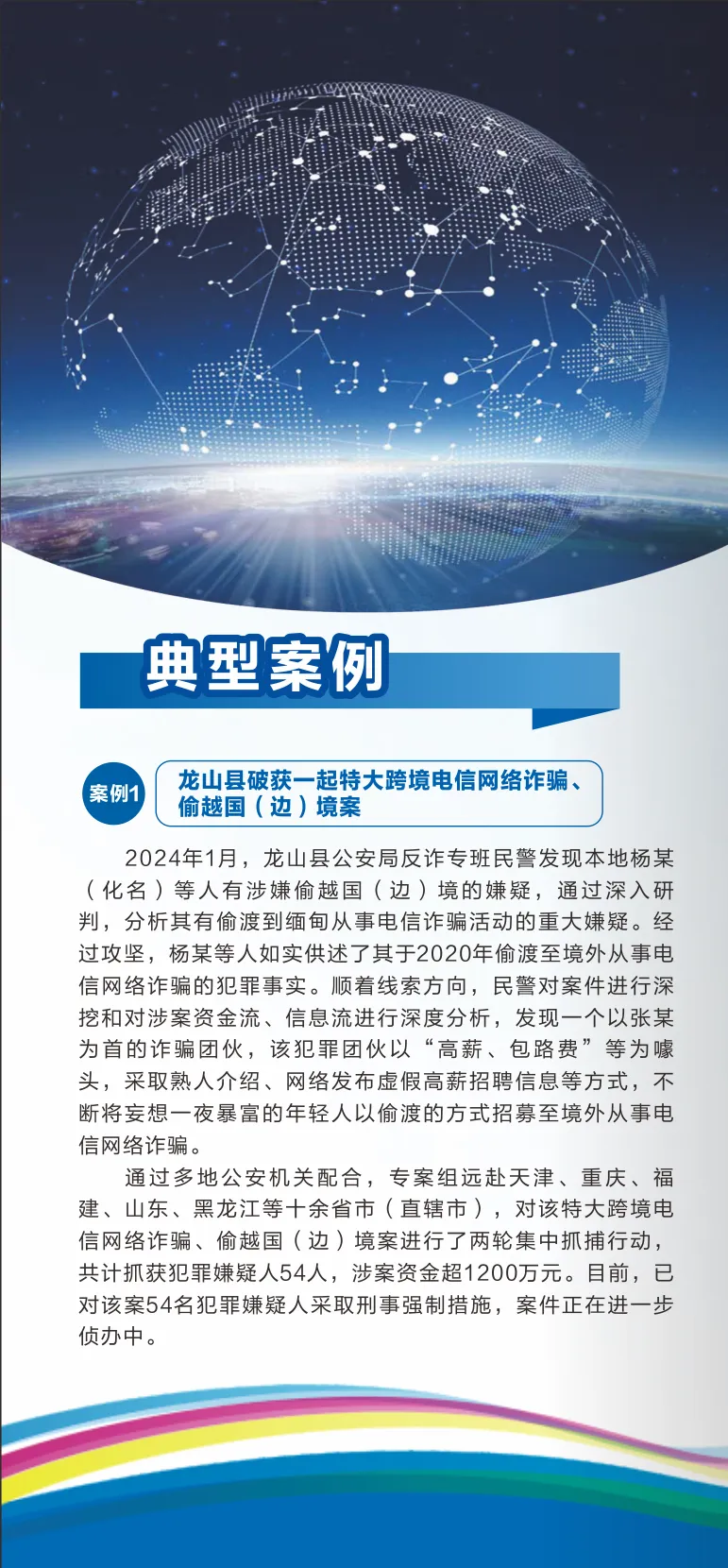 典型案例

案例1

龙山县破获一起特大跨境电信网络诈骗、偷越国（边）境案

2024年1月，龙山县公安局反诈专班民警发现本地杨某（化名）等人有涉嫌偷越国（边）境的嫌疑，通过深入研判，分析其有偷渡到缅甸从事电信诈骗活动的重大嫌疑。经过攻坚，杨某等人如实供述了其于2020年偷渡至境外从事电信网络诈骗的犯罪事实。顺着线索方向，民警对案件进行深挖和对涉案资金流、信息流进行深度分析，发现一个以张某为首的诈骗团伙，该犯罪团伙以“高薪、包路费”等为噱头，采取熟人介绍、网络发布虚假高薪招聘信息等方式，不断将妄想一夜暴富的年轻人以偷渡的方式招募至境外从事电信网络诈骗。

通过多地公安机关配合，专案组远赴天津、重庆、福建、山东、黑龙江等十余省市（直辖市），对该特大跨境电信网络诈骗、偷越国（边）境案进行了两轮集中抓捕行动，共计抓获犯罪嫌疑人54人，涉案资金超1200万元。目前，已对该案54名犯罪嫌疑人采取刑事强制措施，案件正在进一步侦办中。